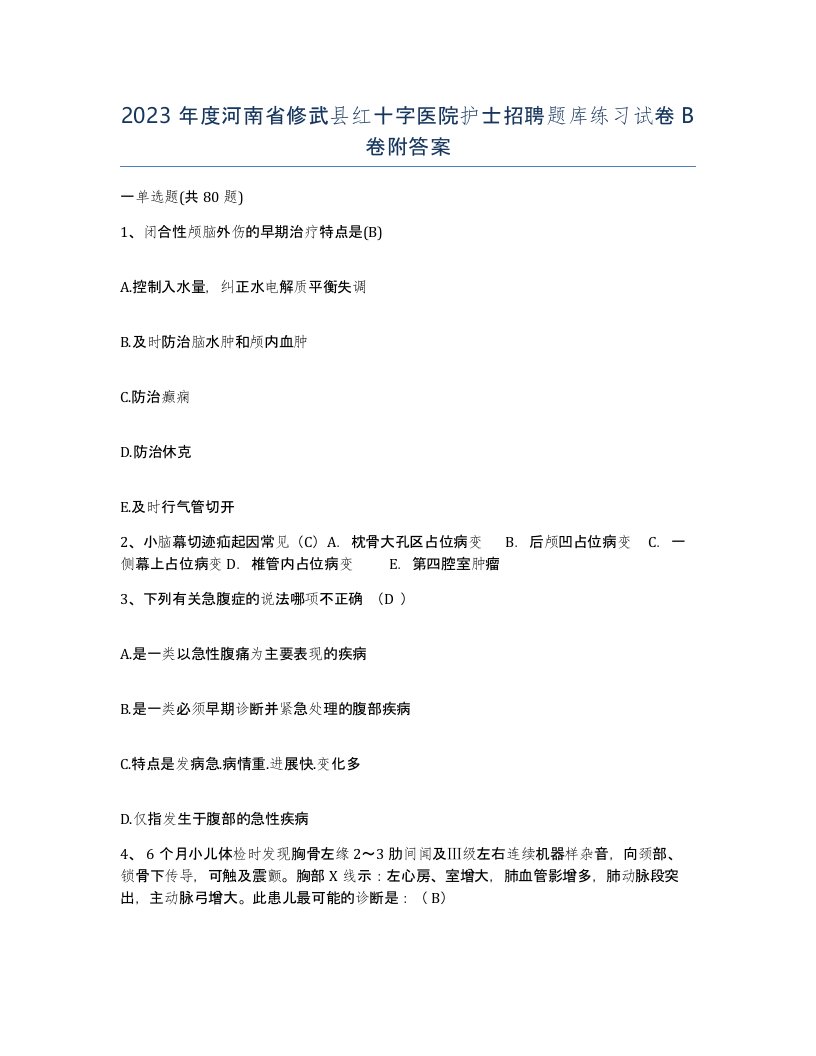 2023 年度河南省修武县红十字医院护士招聘题库练习试卷 B 卷附答案

一单选题(共 80 题)

1、闭合性颅脑外伤的早期治疗特点是(B)

A.控制入水量，纠正水电解质平衡失调

B.及时防治脑水肿和颅内血肿

C.防治癫痫

D.防治休克

E.及时行气管切开

2、小脑幕切迹疝起因常见（C）A. 枕骨大孔区占位病变 B. 后颅凹占位病变 C. 一侧幕上占位病变 D. 椎管内占位病变 E. 第四腔室肿瘤

3、下列有关急腹症的说法哪项不正确 （D ）

A.是一类以急性腹痛为主要表现的疾病

B.是一类必须早期诊断并紧急处理的腹部疾病

C.特点是发病急.病情重.进展快.变化多

D.仅指发生于腹部的急性疾病

4、 6 个月小儿体检时发现胸骨左缘 2～3 肋间闻及Ⅲ级左右连续机器样杂音，向颈部、锁骨下传导，可触及震颤。胸部 X 线示：左心房、室增大，肺血管影增多，肺动脉段突出，主动脉弓增大。此患儿最可能的诊断是：（ B）